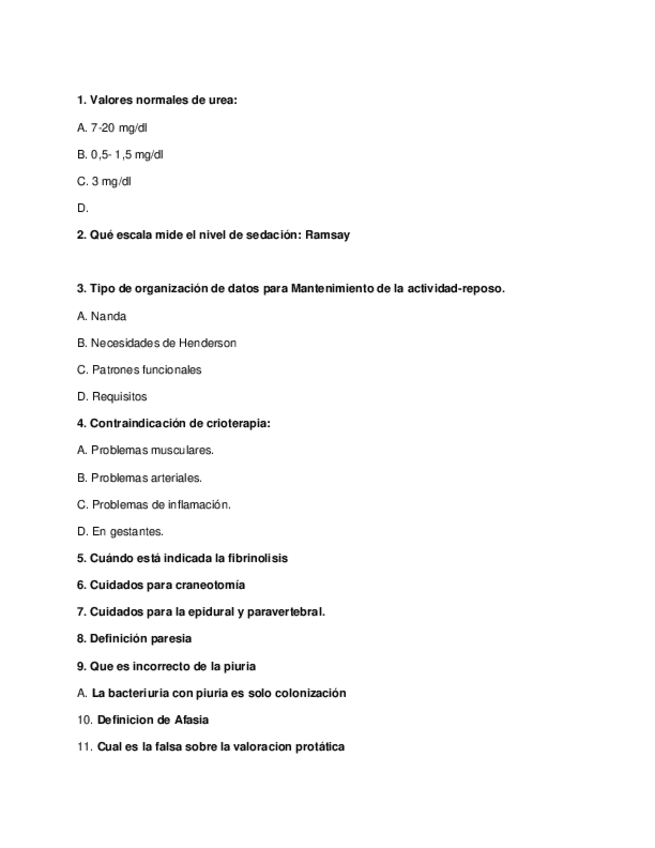 1. Valores normales de urea:

A. 7-20 mg/dl

B. 0,5- 1,5 mg/dl

C. 3 mg/dl

D.

2. Qué escala mide el nivel de sedación: Ramsay

3. Tipo de organización de datos para Mantenimiento de la actividad-reposo.

A. Nanda

B. Necesidades de Henderson

C. Patrones funcionales

D. Requisitos

4. Contraindicación de crioterapia:

A. Problemas musculares.

B. Problemas arteriales.

C. Problemas de inflamación.

D. En gestantes.

5. Cuándo está indicada la fibrinolisis

6. Cuidados para craneotomía

7. Cuidados para la epidural y paravertebral.

8. Definición paresia

9. Que es incorrecto de la piuria

A. La bacteriuria con piuria es solo colonización

10. Definicion de Afasia

11. Cual es la falsa sobre la valoracion protática